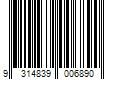 9 314839 006890